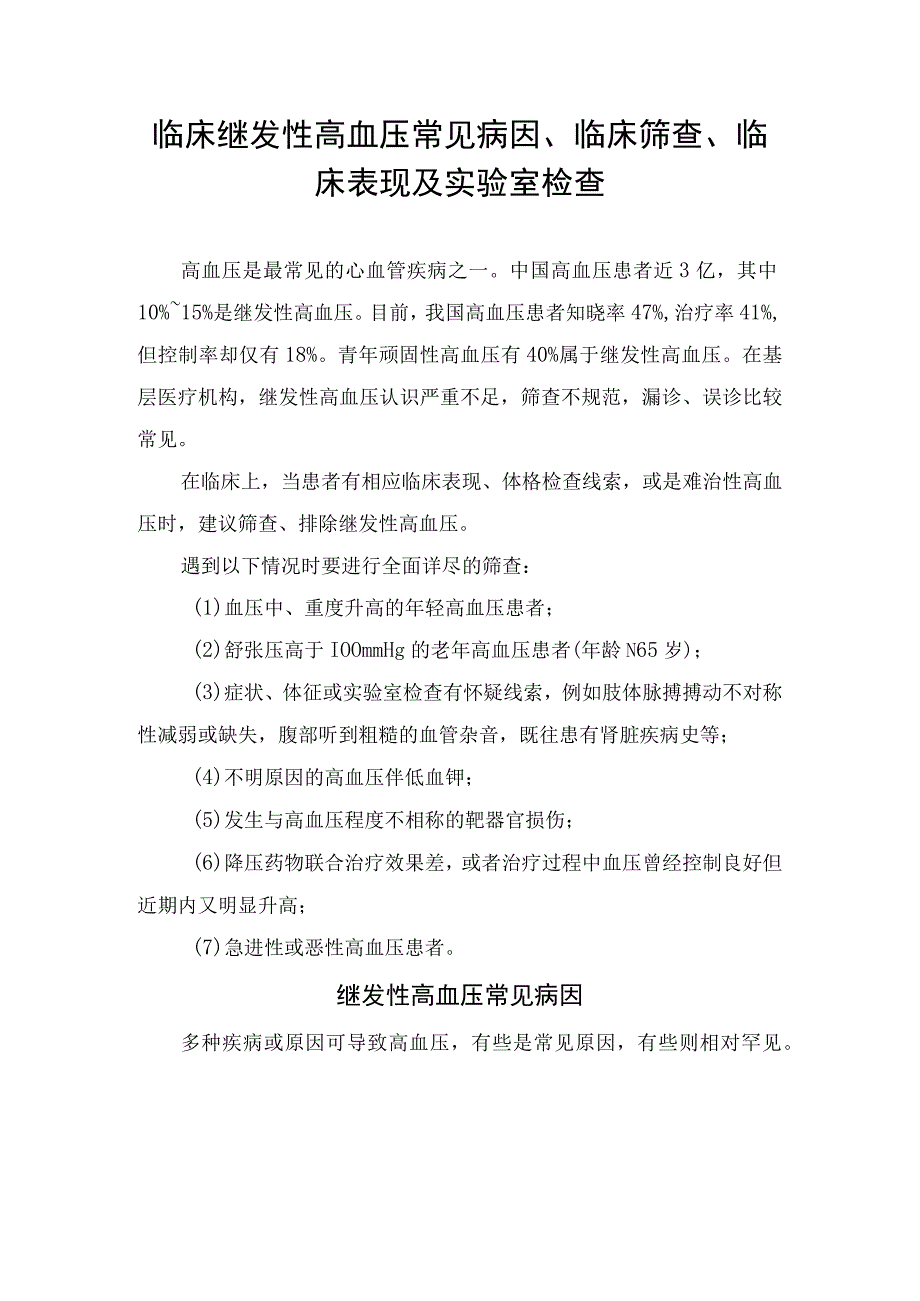 临床继发性高血压常见病因、临床筛查、临床表现及实验室检查

高血压是最常见的心血管疾病之一。中国高血压患者近3亿，其中10%~15%是继发性高血压。目前，我国高血压患者知晓率47%,治疗率41%,但控制率却仅有18%。青年顽固性高血压有40%属于继发性高血压。在基层医疗机构，继发性高血压认识严重不足，筛查不规范，漏诊、误诊比较常见。

在临床上，当患者有相应临床表现、体格检查线索，或是难治性高血压时，建议筛查、排除继发性高血压。

遇到以下情况时要进行全面详尽的筛查：

(1)血压中、重度升高的年轻高血压患者；

(2)舒张压高于IOOmmHg的老年高血压患者(年龄N65岁)；

(3)症状、体征或实验室检查有怀疑线索，例如肢体脉搏搏动不对称性减弱或缺失，腹部听到粗糙的血管杂音，既往患有肾脏疾病史等；

(4)不明原因的高血压伴低血钾；

(5)发生与高血压程度不相称的靶器官损伤；

(6)降压药物联合治疗效果差，或者治疗过程中血压曾经控制良好但近期内又明显升高；

(7)急进性或恶性高血压患者。

继发性高血压常见病因

多种疾病或原因可导致高血压，有些是常见原因，有些则相对罕见。